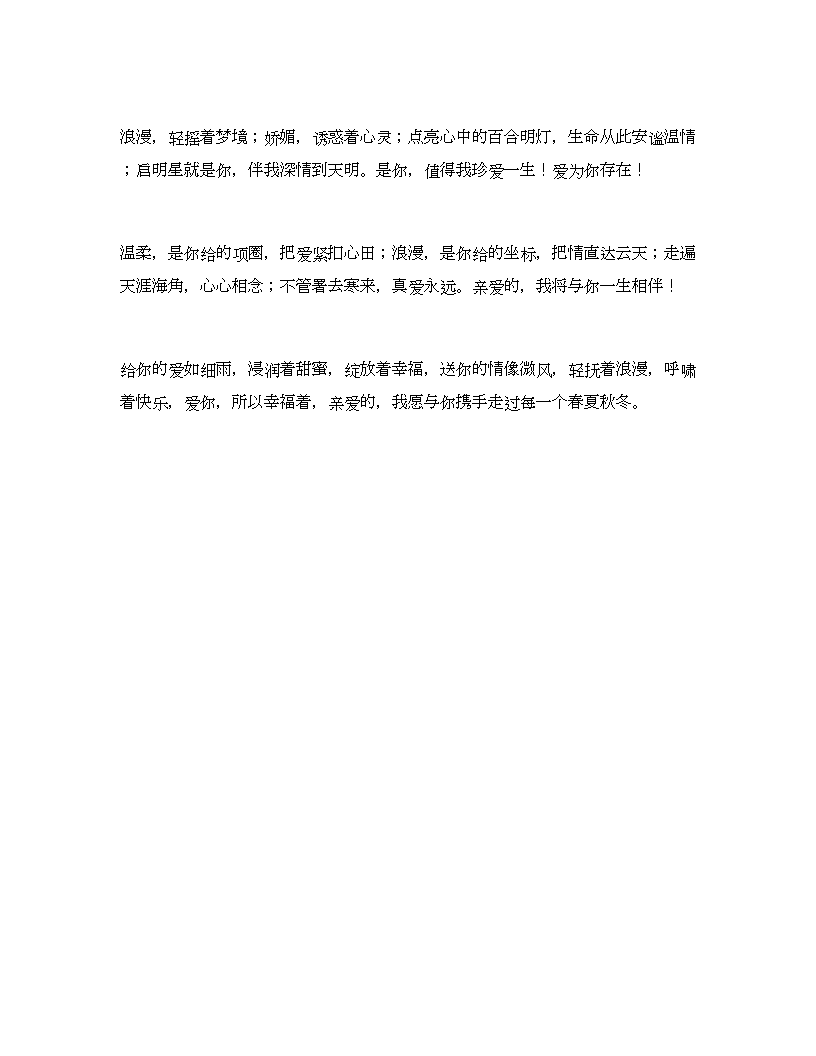 浪漫，轻摇着梦境；娇媚，诱惑着心灵；点亮心中的百合明灯，生命从此安谧温情；启明星就是你，伴我深情到天明。是你，值得我珍爱一生！爱为你存在！

温柔，是你给的项圈，把爱紧扣心田；浪漫，是你给的坐标，把情直达云天；走遍天涯海角，心心相念；不管暑去寒来，真爱永远。亲爱的，我将与你一生相伴！

给你的爱如细雨，浸润着甜蜜，绽放着幸福，送你的情像微风，轻抚着浪漫，呼啸着快乐，爱你，所以幸福着，亲爱的，我愿与你携手走过每一个春夏秋冬。